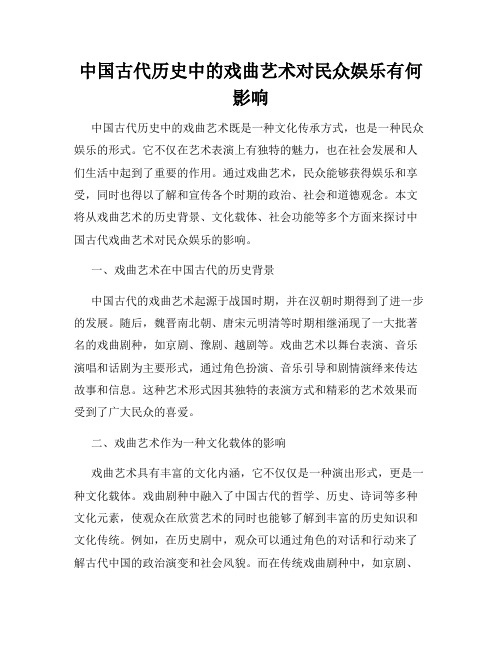 中国古代历史中的戏曲艺术对民众娱乐有何影响

中国古代历史中的戏曲艺术既是一种文化传承方式，也是一种民众娱乐的形式。它不仅在艺术表演上有独特的魅力，也在社会发展和人们生活中起到了重要的作用。通过戏曲艺术，民众能够获得娱乐和享受，同时也得以了解和宣传各个时期的政治、社会和道德观念。本文将从戏曲艺术的历史背景、文化载体、社会功能等多个方面来探讨中国古代戏曲艺术对民众娱乐的影响。

一、戏曲艺术在中国古代的历史背景

中国古代的戏曲艺术起源于战国时期，并在汉朝时期得到了进一步的发展。随后，魏晋南北朝、唐宋元明清等时期相继涌现了一大批著名的戏曲剧种，如京剧、豫剧、越剧等。戏曲艺术以舞台表演、音乐演唱和话剧为主要形式，通过角色扮演、音乐引导和剧情演绎来传达故事和信息。这种艺术形式因其独特的表演方式和精彩的艺术效果而受到了广大民众的喜爱。

二、戏曲艺术作为一种文化载体的影响

戏曲艺术具有丰富的文化内涵，它不仅仅是一种演出形式，更是一种文化载体。戏曲剧种中融入了中国古代的哲学、历史、诗词等多种文化元素，使观众在欣赏艺术的同时也能够了解到丰富的历史知识和文化传统。例如，在历史剧中，观众可以通过角色的对话和行动来了解古代中国的政治演变和社会风貌。而在传统戏曲剧种中，如京剧、